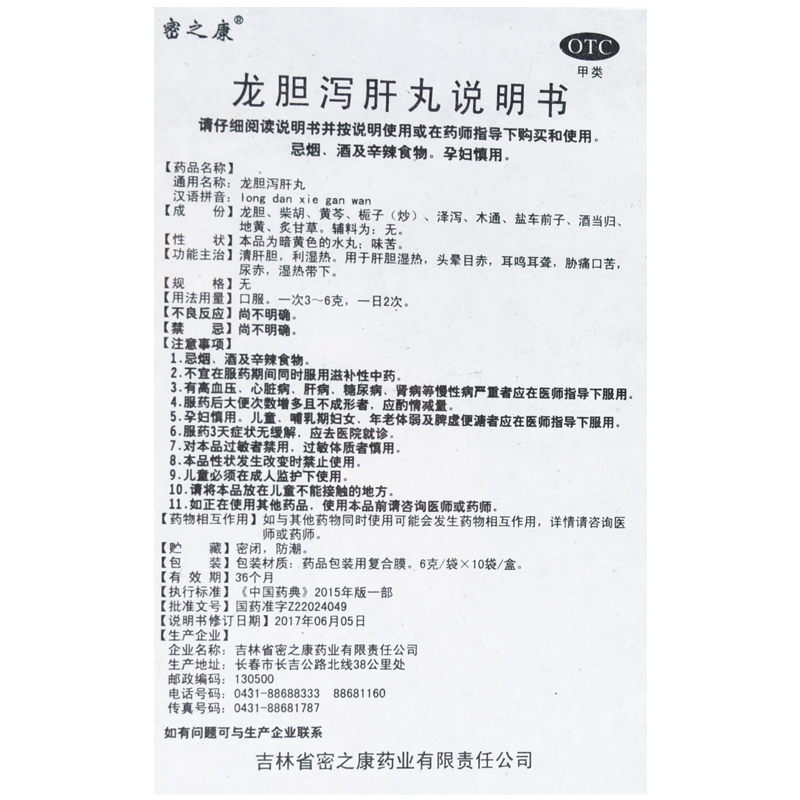 密之康®

OTC
甲类

龙胆泻肝丸说明书

请仔细阅读说明书并按说明使用或在药师指导下购买和使用。
忌烟、酒及辛辣食物。孕妇慎用。

【药品名称】
通用名称：龙胆泻肝丸
汉语拼音：long dan xie gan wan
【成　　份】龙胆、柴胡、黄芩、栀子（炒）、泽泻、木通、盐车前子、酒当归、地黄、炙甘草。辅料为：无。
【性　　状】本品为暗黄色的水丸；味苦。
【功能主治】清肝胆，利湿热。用于肝胆湿热，头晕目赤，耳鸣耳聋，胁痛口苦，尿赤，湿热带下。
【规　　格】无
【用法用量】口服。一次3～6克，一日2次。
【不良反应】尚不明确。
【禁　　忌】尚不明确。
【注意事项】
1.忌烟、酒及辛辣食物。
2.不宜在服药期间同时服用滋补性中药。
3.有高血压、心脏病、肝病、糖尿病、肾病等慢性病严重者应在医师指导下服用。
4.服药后大便次数增多且不成形者，应酌情减量。
5.孕妇慎用。儿童、哺乳期妇女、年老体弱及脾虚便溏者应在医师指导下服用。
6.服药3天症状无缓解，应去医院就诊。
7.对本品过敏者禁用，过敏体质者慎用。
8.本品性状发生改变时禁止使用。
9.儿童必须在成人监护下使用。
10.请将本品放在儿童不能接触的地方。
11.如正在使用其他药品，使用本品前请咨询医师或药师。
【药物相互作用】如与其他药物同时使用可能会发生药物相互作用，详情请咨询医师或药师。
【贮　　藏】密闭，防潮。
【包　　装】包装材质：药品包装用复合膜。6克/袋×10袋/盒。
【有 效 期】36个月
【执行标准】《中国药典》2015年版一部
【批准文号】国药准字Z22024049
【说明书修订日期】2017年06月05日
【生产企业】
企业名称：吉林省密之康药业有限责任公司
生产地址：长春市长吉公路北线38公里处
邮政编码：130500
电话号码：0431-88688333　88681160
传真号码：0431-88681787

如有问题可与生产企业联系

吉林省密之康药业有限责任公司